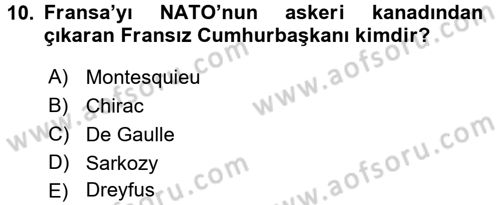 10. Fransa'yı NATO'nun askeri kanadından çıkaran Fransız Cumhurbaşkanı kimdir?

A) Montesquieu
B) Chirac
C) De Gaulle
D) Sarkozy
E) Dreyfus

www.aofsoru.com
www.aofsoru.com
www.aofsoru.com
www.aofsoru.com